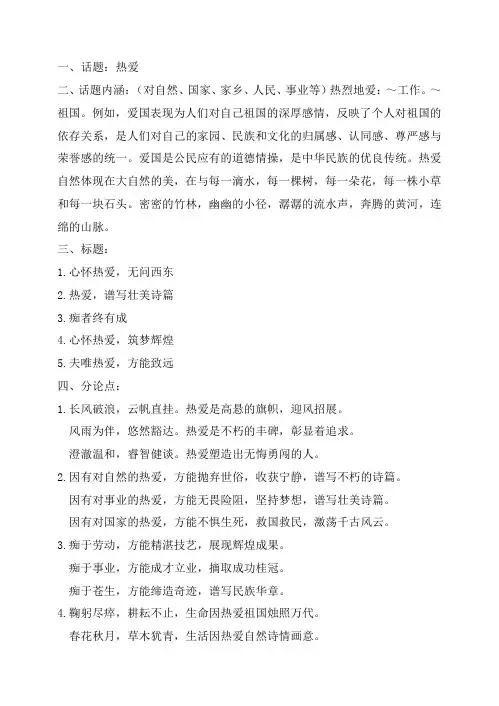 一、话题：热爱

二、话题内涵：（对自然、国家、家乡、人民、事业等）热烈地爱：～工作。～祖国。例如，爱国表现为人们对自己祖国的深厚感情，反映了个人对祖国的依存关系，是人们对自己的家园、民族和文化的归属感、认同感、尊严感与荣誉感的统一。爱国是公民应有的道德情操，是中华民族的优良传统。热爱自然体现在大自然的美，在与每一滴水，每一棵树，每一朵花，每一株小草和每一块石头。密密的竹林，幽幽的小径，潺潺的流水声，奔腾的黄河，连绵的山脉。

三、标题：

1.心怀热爱，无问西东

2.热爱，谱写壮美诗篇

3.痴者终有成

4.心怀热爱，筑梦辉煌

5.夫唯热爱，方能致远

四、分论点：

1.长风破浪，云帆直挂。热爱是高悬的旗帜，迎风招展。
风雨为伴，悠然豁达。热爱是不朽的丰碑，彰显着追求。
澄澈温和，睿智健谈。热爱塑造出无悔勇闯的人。

2.因有对自然的热爱，方能抛弃世俗，收获宁静，谱写不朽的诗篇。
因有对事业的热爱，方能无畏险阻，坚持梦想，谱写壮美诗篇。
因有对国家的热爱，方能不惧生死，救国救民，激荡千古风云。

3.痴于劳动，方能精湛技艺，展现辉煌成果。
痴于事业，方能成才立业，摘取成功桂冠。
痴于苍生，方能缔造奇迹，谱写民族华章。

4.鞠躬尽瘁，耕耘不止，生命因热爱祖国烛照万代。
春花秋月，草木犹青，生活因热爱自然诗情画意。